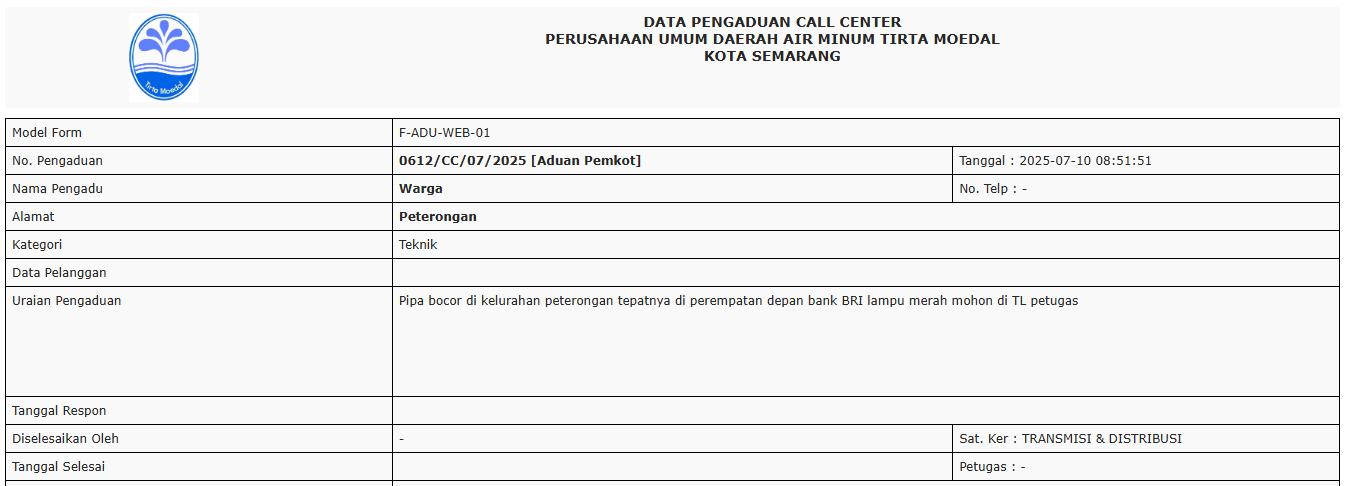 Tirta Moedal

DATA PENGADUAN CALL CENTER
PERUSAHAAN UMUM DAERAH AIR MINUM TIRTA MOEDAL
KOTA SEMARANG

| Model Form | F-ADU-WEB-01 | |
|---|---|---|
| No. Pengaduan | 0612/CC/07/2025 [Aduan Pemkot] | Tanggal : 2025-07-10 08:51:51 |
| Nama Pengadu | Warga | No. Telp : - |
| Alamat | Peterongan | |
| Kategori | Teknik | |
| Data Pelanggan | | |
| Uraian Pengaduan | Pipa bocor di kelurahan peterongan tepatnya di perempatan depan bank BRI lampu merah mohon di TL petugas | |
| Tanggal Respon | | |
| Diselesaikan Oleh | - | Sat. Ker : TRANSMISI & DISTRIBUSI |
| Tanggal Selesai | | Petugas : - |